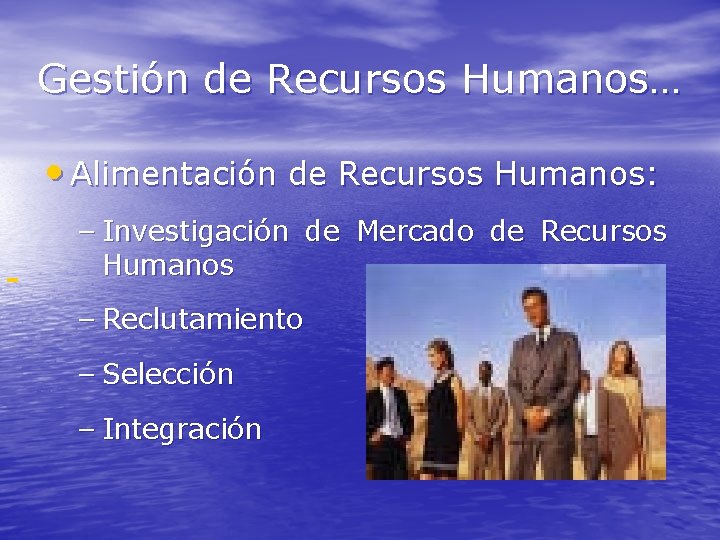 Gestión de Recursos Humanos…

• Alimentación de Recursos Humanos:

– Investigación de Mercado de Recursos Humanos

– Reclutamiento

– Selección

– Integración